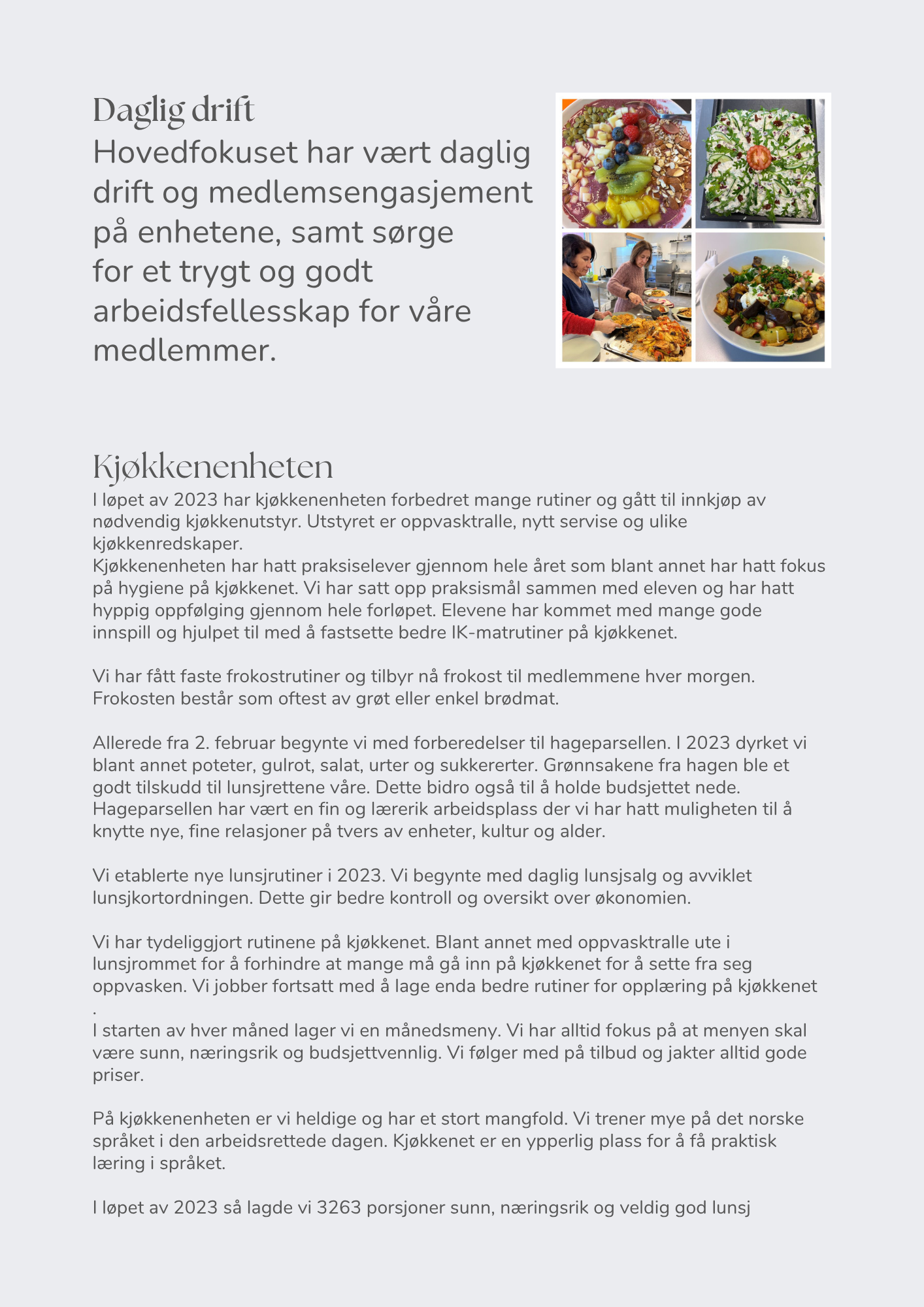 Daglig drift
Hovedfokuset har vært daglig drift og medlemsengasjement på enhetene, samt sørge for et trygt og godt arbeidsfellesskap for våre medlemmer.

Kjøkkenenheten
I løpet av 2023 har kjøkkenenheten forbedret mange rutiner og gått til innkjøp av nødvendig kjøkkenutstyr. Utstyret er oppvasktralle, nytt servise og ulike kjøkkenredskaper.
Kjøkkenenheten har hatt praksiselever gjennom hele året som blant annet har hatt fokus på hygiene på kjøkkenet. Vi har satt opp praksismål sammen med eleven og har hatt hyppig oppfølging gjennom hele forløpet. Elevene har kommet med mange gode innspill og hjulpet til med å fastsette bedre IK-matrutiner på kjøkkenet.

Vi har fått faste frokostrutiner og tilbyr nå frokost til medlemmene hver morgen. Frokosten består som oftest av grøt eller enkel brødmat.

Allerede fra 2. februar begynte vi med forberedelser til hageparsellen. I 2023 dyrket vi blant annet poteter, gulrot, salat, urter og sukkererter. Grønnsakene fra hagen ble et godt tilskudd til lunsjrettene våre. Dette bidro også til å holde budsjettet nede. Hageparsellen har vært en fin og lærerik arbeidsplass der vi har hatt muligheten til å knytte nye, fine relasjoner på tvers av enheter, kultur og alder.

Vi etablerte nye lunsjrutiner i 2023. Vi begynte med daglig lunsjsalg og avviklet lunsjkortordningen. Dette gir bedre kontroll og oversikt over økonomien.

Vi har tydeliggjort rutinene på kjøkkenet. Blant annet med oppvasktralle ute i lunsjrommet for å forhindre at mange må gå inn på kjøkkenet for å sette fra seg oppvasken. Vi jobber fortsatt med å lage enda bedre rutiner for opplæring på kjøkkenet .
I starten av hver måned lager vi en månedsmeny. Vi har alltid fokus på at menyen skal være sunn, næringsrik og budsjettvennlig. Vi følger med på tilbud og jakter alltid gode priser.

På kjøkkenenheten er vi heldige og har et stort mangfold. Vi trener mye på det norske språket i den arbeidsrettede dagen. Kjøkkenet er en ypperlig plass for å få praktisk læring i språket.

I løpet av 2023 så lagde vi 3263 porsjoner sunn, næringsrik og veldig god lunsj